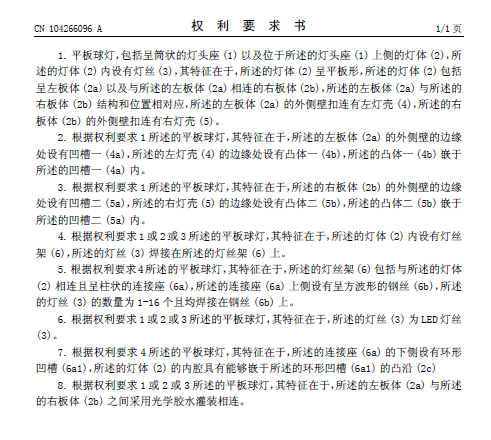 CN 104266096 A　　　　权 利 要 求 书　　　　1/1 页

1. 平板球灯，包括呈筒状的灯头座 (1) 以及位于所述的灯头座 (1) 上侧的灯体 (2)，所述的灯体 (2) 内设有灯丝 (3)，其特征在于，所述的灯体 (2) 呈平板形，所述的灯体 (2) 包括呈左板体 (2a) 以及与所述的左板体 (2a) 相连的右板体 (2b)，所述的左板体 (2a) 与所述的右板体 (2b) 结构和位置相对应，所述的左板体 (2a) 的外侧壁扣连有左灯壳 (4)，所述的右板体 (2b) 的外侧壁扣连有右灯壳 (5)。

2. 根据权利要求 1 所述的平板球灯，其特征在于，所述的左板体 (2a) 的外侧壁的边缘处设有凹槽一 (4a)，所述的左灯壳 (4) 的边缘处设有凸体一 (4b)，所述的凸体一 (4b) 嵌于所述的凹槽一 (4a) 内。

3. 根据权利要求 1 所述的平板球灯，其特征在于，所述的右板体 (2b) 的外侧壁的边缘处设有凹槽二 (5a)，所述的右灯壳 (5) 的边缘处设有凸体二 (5b)，所述的凸体二 (5b) 嵌于所述的凹槽二 (5a) 内。

4. 根据权利要求 1 或 2 或 3 所述的平板球灯，其特征在于，所述的灯体 (2) 内设有灯丝架 (6)，所述的灯丝 (3) 焊接在所述的灯丝架 (6) 上。

5. 根据权利要求 4 所述的平板球灯，其特征在于，所述的灯丝架 (6) 包括与所述的灯体 (2) 相连且呈柱状的连接座 (6a)，所述的连接座 (6a) 上侧设有呈方波形的钢丝 (6b)，所述的灯丝 (3) 的数量为 1-16 个且均焊接在钢丝 (6b) 上。

6. 根据权利要求 1 或 2 或 3 所述的平板球灯，其特征在于，所述的灯丝 (3) 为 LED 灯丝 (3)。

7. 根据权利要求 4 所述的平板球灯，其特征在于，所述的连接座 (6a) 的下侧设有环形凹槽 (6a1)，所述的灯体 (2) 的内腔具有能够嵌于所述的环形凹槽 (6a1) 的凸沿 (2c)

8. 根据权利要求 1 或 2 或 3 所述的平板球灯，其特征在于，所述的左板体 (2a) 与所述的右板体 (2b) 之间采用光学胶水灌装相连。